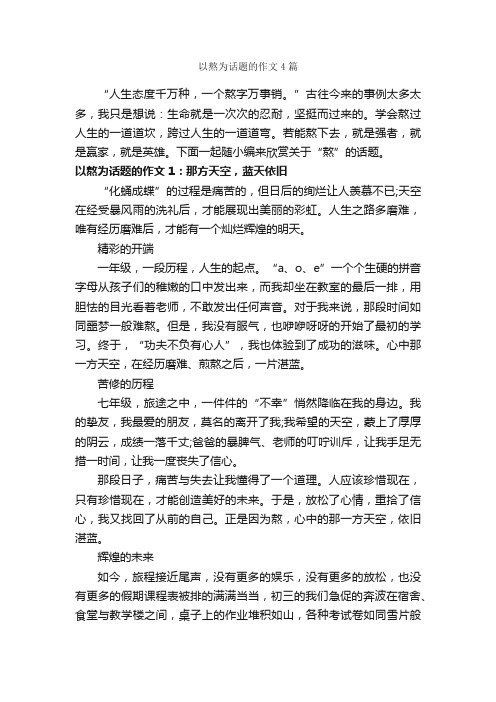 以熬为话题的作文4篇

“人生态度千万种，一个熬字万事销。”古往今来的事例太多太多，我只是想说：生命就是一次次的忍耐，坚挺而过来的。学会熬过人生的一道道坎，跨过人生的一道道弯。若能熬下去，就是强者，就是赢家，就是英雄。下面一起随小编来欣赏关于“熬”的话题。

以熬为话题的作文1：那方天空，蓝天依旧

“化蛹成蝶”的过程是痛苦的，但日后的绚烂让人羡慕不已;天空在经受暴风雨的洗礼后，才能展现出美丽的彩虹。人生之路多磨难，唯有经历磨难后，才能有一个灿烂辉煌的明天。

精彩的开端

一年级，一段历程，人生的起点。“a、o、e”一个个生硬的拼音字母从孩子们的稚嫩的口中发出来，而我却坐在教室的最后一排，用胆怯的目光看着老师，不敢发出任何声音。对于我来说，那段时间如同噩梦一般难熬。但是，我没有服气，也咿咿呀呀的开始了最初的学习。终于，“功夫不负有心人”，我也体验到了成功的滋味。心中那一方天空，在经历磨难、煎熬之后，一片湛蓝。

苦修的历程

七年级，旅途之中，一件件的“不幸”悄然降临在我的身边。我的挚友，我最爱的朋友，莫名的离开了我;我希望的天空，蒙上了厚厚的阴云，成绩一落千丈;爸爸的暴脾气、老师的叮咛训斥，让我手足无措一时间，让我一度丧失了信心。

那段日子，痛苦与失去让我懂得了一个道理。人应该珍惜现在，只有珍惜现在，才能创造美好的未来。于是，放松了心情，重拾了信心，我又找回了从前的自己。正是因为熬，心中的那一方天空，依旧湛蓝。

辉煌的未来

如今，旅程接近尾声，没有更多的娱乐，没有更多的放松，也没有更多的假期课程表被排的满满当当，初三的我们急促的奔波在宿舍、食堂与教学楼之间，桌子上的作业堆积如山，各种考试卷如同雪片般